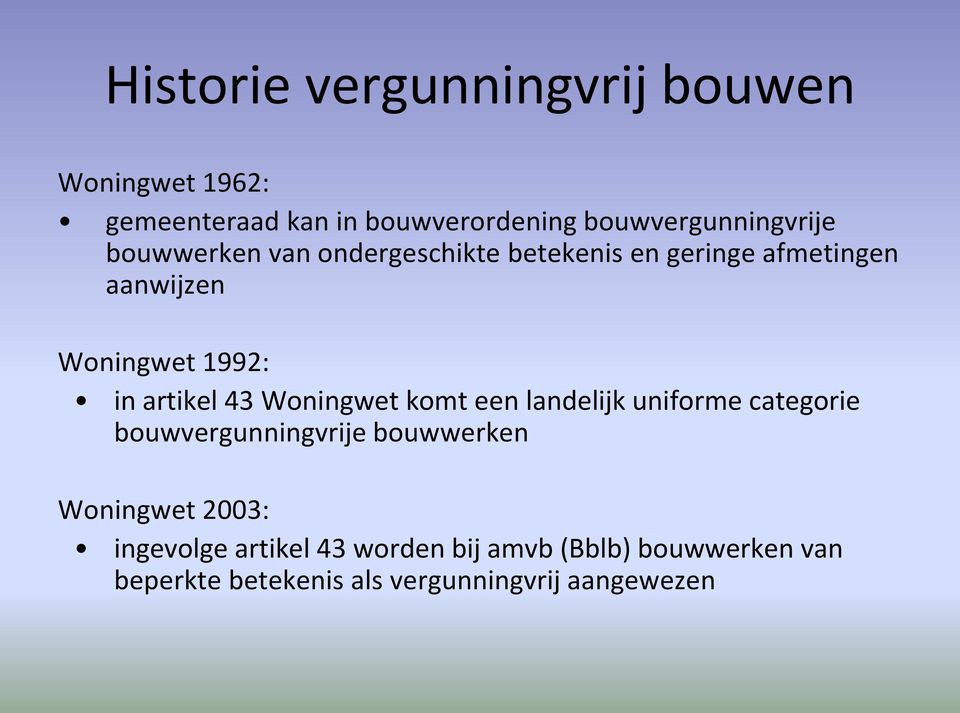 Historie vergunningvrij bouwen

Woningwet 1962:

• gemeenteraad kan in bouwverordening bouwvergunningvrije bouwwerken van ondergeschikte betekenis en geringe afmetingen aanwijzen

Woningwet 1992:

• in artikel 43 Woningwet komt een landelijk uniforme categorie bouwvergunningvrije bouwwerken

Woningwet 2003:

• ingevolge artikel 43 worden bij amvb (Bblb) bouwwerken van beperkte betekenis als vergunningvrij aangewezen